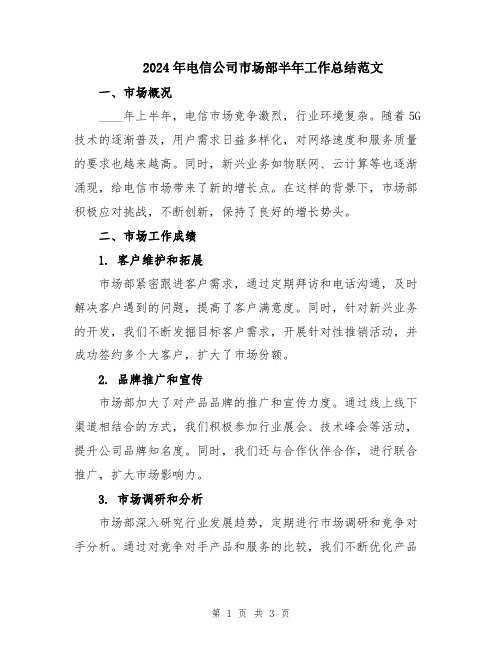 2024年电信公司市场部半年工作总结范文

一、市场概况

____年上半年，电信市场竞争激烈，行业环境复杂。随着5G技术的逐渐普及，用户需求日益多样化，对网络速度和服务质量的要求也越来越高。同时，新兴业务如物联网、云计算等也逐渐涌现，给电信市场带来了新的增长点。在这样的背景下，市场部积极应对挑战，不断创新，保持了良好的增长势头。

二、市场工作成绩

1. 客户维护和拓展

市场部紧密跟进客户需求，通过定期拜访和电话沟通，及时解决客户遇到的问题，提高了客户满意度。同时，针对新兴业务的开发，我们不断发掘目标客户需求，开展针对性推销活动，并成功签约多个大客户，扩大了市场份额。

2. 品牌推广和宣传

市场部加大了对产品品牌的推广和宣传力度。通过线上线下渠道相结合的方式，我们积极参加行业展会、技术峰会等活动，提升公司品牌知名度。同时，我们还与合作伙伴合作，进行联合推广，扩大市场影响力。

3. 市场调研和分析

市场部深入研究行业发展趋势，定期进行市场调研和竞争对手分析。通过对竞争对手产品和服务的比较，我们不断优化产品

第 1 页 共 3 页